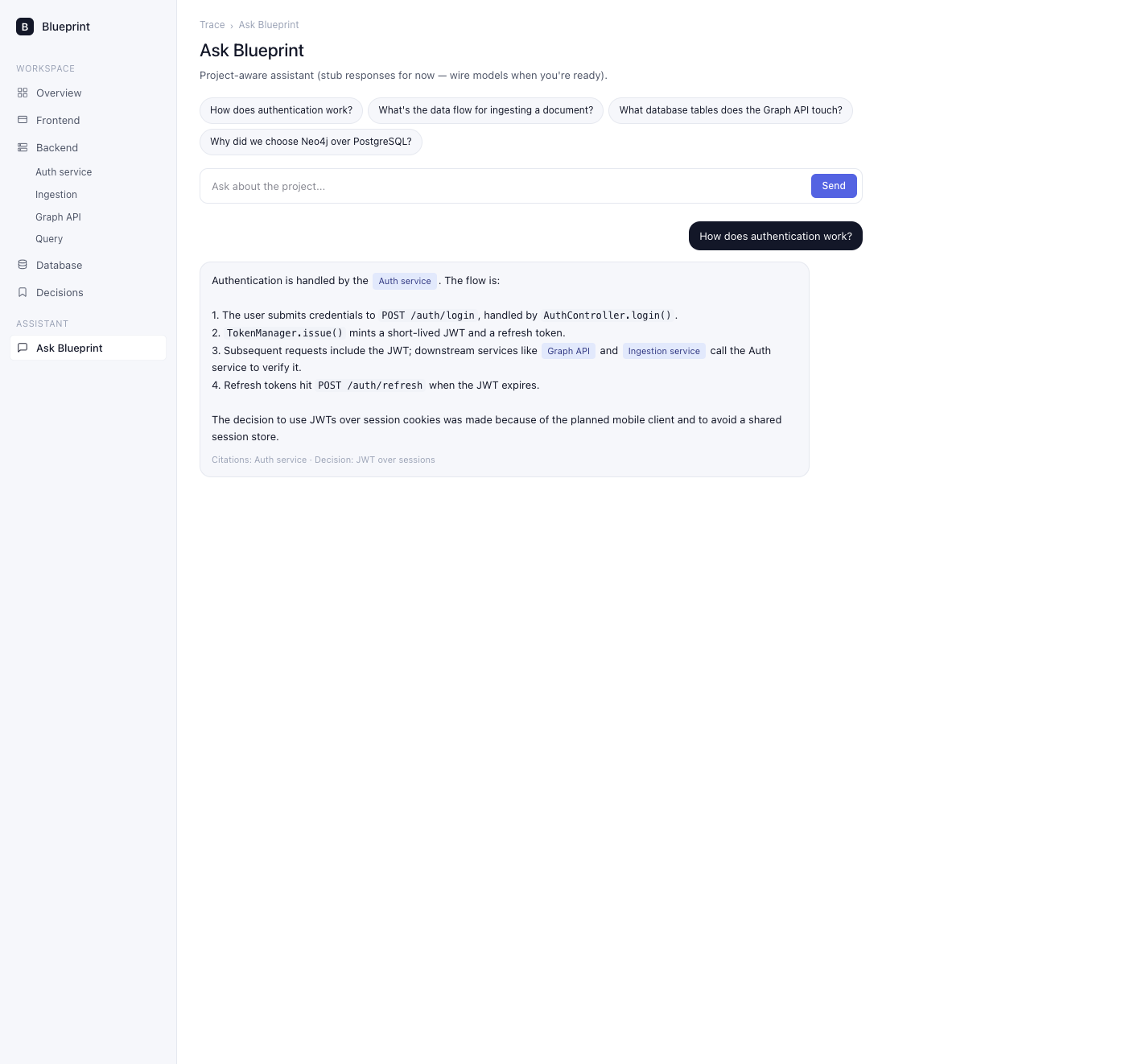 B Blueprint

WORKSPACE

Overview

Frontend

Backend

Auth service

Ingestion

Graph API

Query

Database

Decisions

ASSISTANT

Ask Blueprint

Trace › Ask Blueprint

Ask Blueprint

Project-aware assistant (stub responses for now — wire models when you're ready).

How does authentication work?

What's the data flow for ingesting a document?

What database tables does the Graph API touch?

Why did we choose Neo4j over PostgreSQL?

Ask about the project...

Send

How does authentication work?

Authentication is handled by the Auth service . The flow is:

1. The user submits credentials to POST /auth/login , handled by AuthController.login() .
2. TokenManager.issue() mints a short-lived JWT and a refresh token.
3. Subsequent requests include the JWT; downstream services like Graph API and Ingestion service call the Auth service to verify it.
4. Refresh tokens hit POST /auth/refresh when the JWT expires.

The decision to use JWTs over session cookies was made because of the planned mobile client and to avoid a shared session store.

Citations: Auth service · Decision: JWT over sessions